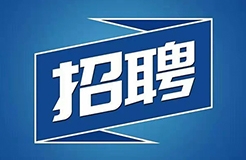 招聘